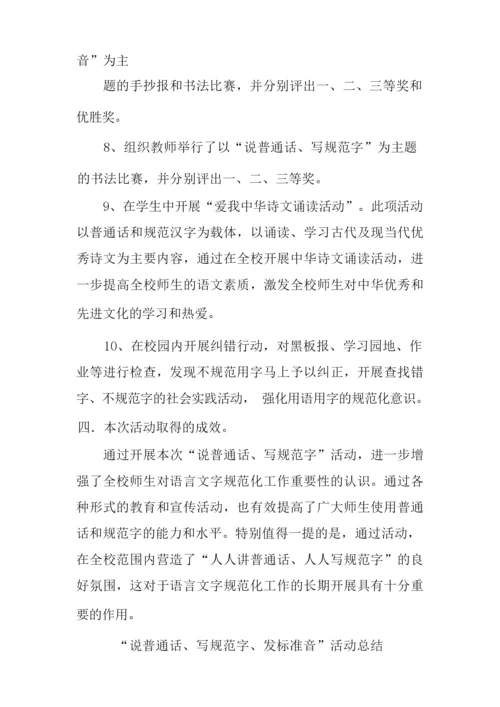 音”为主

题的手抄报和书法比赛，并分别评出一、二、三等奖和优胜奖。

8、组织教师举行了以“说普通话、写规范字”为主题的书法比赛，并分别评出一、二、三等奖。

9、在学生中开展“爱我中华诗文诵读活动”。此项活动以普通话和规范汉字为载体，以诵读、学习古代及现当代优秀诗文为主要内容，通过在全校开展中华诗文诵读活动，进一步提高全校师生的语文素质，激发全校师生对中华优秀和先进文化的学习和热爱。

10、在校园内开展纠错行动，对黑板报、学习园地、作业等进行检查，发现不规范用字马上予以纠正，开展查找错字、不规范字的社会实践活动， 强化用语用字的规范化意识。

四．本次活动取得的成效。

通过开展本次“说普通话、写规范字”活动，进一步增强了全校师生对语言文字规范化工作重要性的认识。通过各种形式的教育和宣传活动，也有效提高了广大师生使用普通话和规范字的能力和水平。特别值得一提的是，通过活动，在全校范围内营造了“人人讲普通话、人人写规范字”的良好氛围，这对于语言文字规范化工作的长期开展具有十分重要的作用。

“说普通话、写规范字、发标准音”活动总结